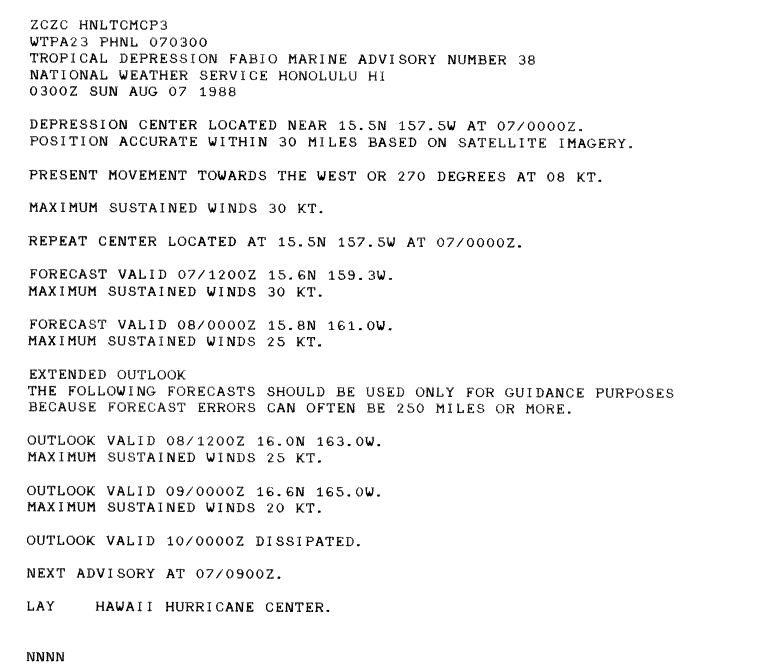 ZCZC HNLTCMCP3
WTPA23 PHNL 070300
TROPICAL DEPRESSION FABIO MARINE ADVISORY NUMBER 38
NATIONAL WEATHER SERVICE HONOLULU HI
0300Z SUN AUG 07 1988

DEPRESSION CENTER LOCATED NEAR 15.5N 157.5W AT 07/0000Z.
POSITION ACCURATE WITHIN 30 MILES BASED ON SATELLITE IMAGERY.

PRESENT MOVEMENT TOWARDS THE WEST OR 270 DEGREES AT 08 KT.

MAXIMUM SUSTAINED WINDS 30 KT.

REPEAT CENTER LOCATED AT 15.5N 157.5W AT 07/0000Z.

FORECAST VALID 07/1200Z 15.6N 159.3W.
MAXIMUM SUSTAINED WINDS 30 KT.

FORECAST VALID 08/0000Z 15.8N 161.0W.
MAXIMUM SUSTAINED WINDS 25 KT.

EXTENDED OUTLOOK
THE FOLLOWING FORECASTS SHOULD BE USED ONLY FOR GUIDANCE PURPOSES
BECAUSE FORECAST ERRORS CAN OFTEN BE 250 MILES OR MORE.

OUTLOOK VALID 08/1200Z 16.0N 163.0W.
MAXIMUM SUSTAINED WINDS 25 KT.

OUTLOOK VALID 09/0000Z 16.6N 165.0W.
MAXIMUM SUSTAINED WINDS 20 KT.

OUTLOOK VALID 10/0000Z DISSIPATED.

NEXT ADVISORY AT 07/0900Z.

LAY HAWAII HURRICANE CENTER.

NNNN